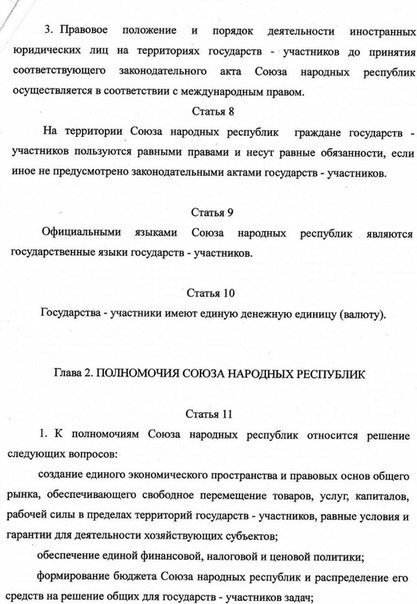 3. Правовое положение и порядок деятельности иностранных юридических лиц на территориях государств - участников до принятия соответствующего законодательного акта Союза народных республик осуществляется в соответствии с международным правом.

Статья 8

На территории Союза народных республик граждане государств - участников пользуются равными правами и несут равные обязанности, если иное не предусмотрено законодательными актами государств - участников.

Статья 9

Официальными языками Союза народных республик являются государственные языки государств - участников.

Статья 10

Государства - участники имеют единую денежную единицу (валюту).

Глава 2. ПОЛНОМОЧИЯ СОЮЗА НАРОДНЫХ РЕСПУБЛИК

Статья 11

1. К полномочиям Союза народных республик относится решение следующих вопросов:

создание единого экономического пространства и правовых основ общего рынка, обеспечивающего свободное перемещение товаров, услуг, капиталов, рабочей силы в пределах территорий государств - участников, равные условия и гарантии для деятельности хозяйствующих субъектов;

обеспечение единой финансовой, налоговой и ценовой политики;

формирование бюджета Союза народных республик и распределение его средств на решение общих для государств - участников задач;